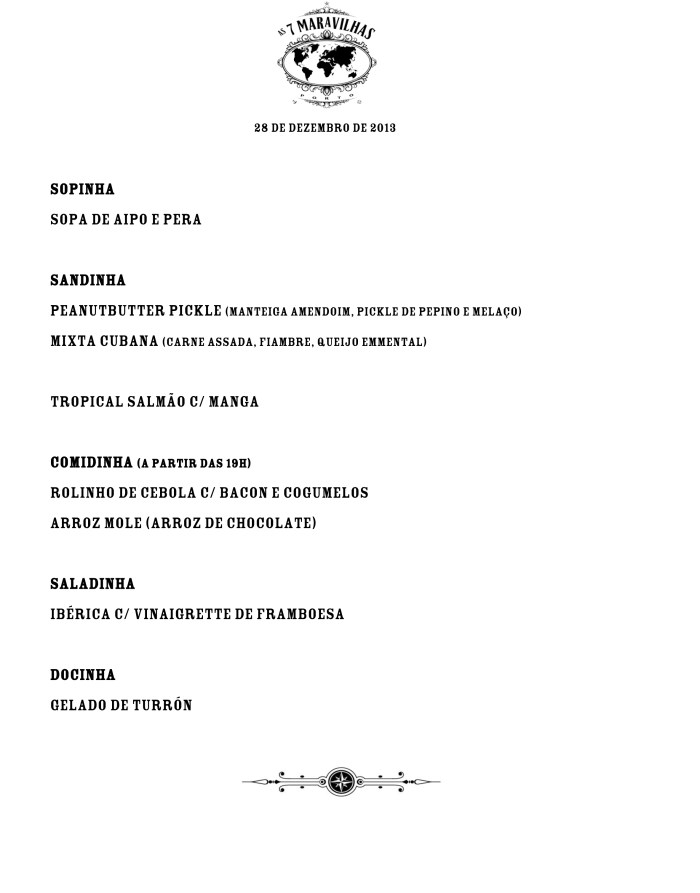 AS 7 MARAVILHAS
PORTO

28 DE DEZEMBRO DE 2013

SOPINHA
SOPA DE AIPO E PERA

SANDINHA
PEANUTBUTTER PICKLE (MANTEIGA AMENDOIM, PICKLE DE PEPINO E MELAÇO)
MIXTA CUBANA (CARNE ASSADA, FIAMBRE, QUEIJO EMMENTAL)

TROPICAL SALMÃO C/ MANGA

COMIDINHA (A PARTIR DAS 19H)
ROLINHO DE CEBOLA C/ BACON E COGUMELOS
ARROZ MOLE (ARROZ DE CHOCOLATE)

SALADINHA
IBÉRICA C/ VINAIGRETTE DE FRAMBOESA

DOCINHA
GELADO DE TURRÓN